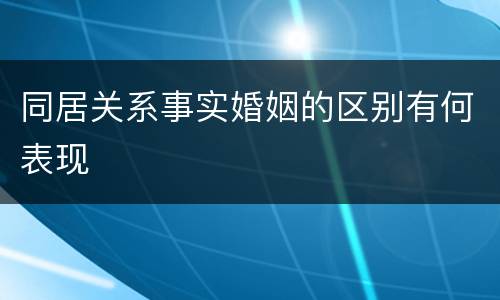 同居关系事实婚姻的区别有何表现